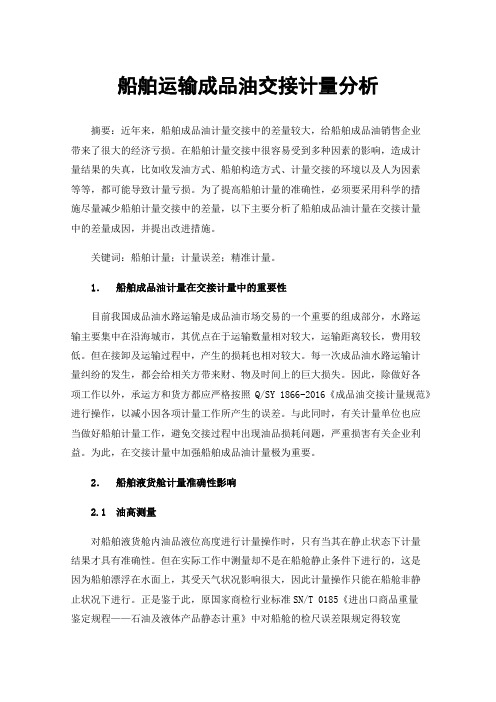 船舶运输成品油交接计量分析

摘要：近年来，船舶成品油计量交接中的差量较大，给船舶成品油销售企业带来了很大的经济亏损。在船舶计量交接中很容易受到多种因素的影响，造成计量结果的失真，比如收发油方式、船舶构造方式、计量交接的环境以及人为因素等等，都可能导致计量亏损。为了提高船舶计量的准确性，必须要采用科学的措施尽量减少船舶计量交接中的差量，以下主要分析了船舶成品油计量在交接计量中的差量成因，并提出改进措施。

关键词：船舶计量；计量误差；精准计量。

1. 船舶成品油计量在交接计量中的重要性

目前我国成品油水路运输是成品油市场交易的一个重要的组成部分，水路运输主要集中在沿海城市，其优点在于运输数量相对较大，运输距离较长，费用较低。但在接卸及运输过程中，产生的损耗也相对较大。每一次成品油水路运输计量纠纷的发生，都会给相关方带来财、物及时间上的巨大损失。因此，除做好各项工作以外，承运方和货方都应严格按照 Q/SY 1866-2016《成品油交接计量规范》进行操作，以减小因各项计量工作所产生的误差。与此同时，有关计量单位也应当做好船舶计量工作，避免交接过程中出现油品损耗问题，严重损害有关企业利益。为此，在交接计量中加强船舶成品油计量极为重要。

2. 船舶液货舱计量准确性影响

2.1 油高测量

对船舶液货舱内油品液位高度进行计量操作时，只有当其在静止状态下计量结果才具有准确性。但在实际工作中测量却不是在船舶静止条件下进行的，这是因为船舶漂浮在水面上，其受天气状况影响很大，因此计量操作只能在船舶非静止状况下进行。正是鉴于此，原国家商检行业标准 SN/T 0185《进出口商品重量鉴定规程——石油及液体产品静态计重》中对船舱的检尺误差限规定得较宽